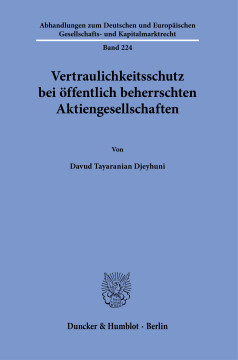 Abhandlungen zum Deutschen und Europäischen Gesellschafts- und Kapitalmarktrecht

Band 224

Vertraulichkeitsschutz bei öffentlich beherrschten Aktiengesellschaften

Von

Davud Tayaranian Djeyhuni

Duncker & Humblot · Berlin